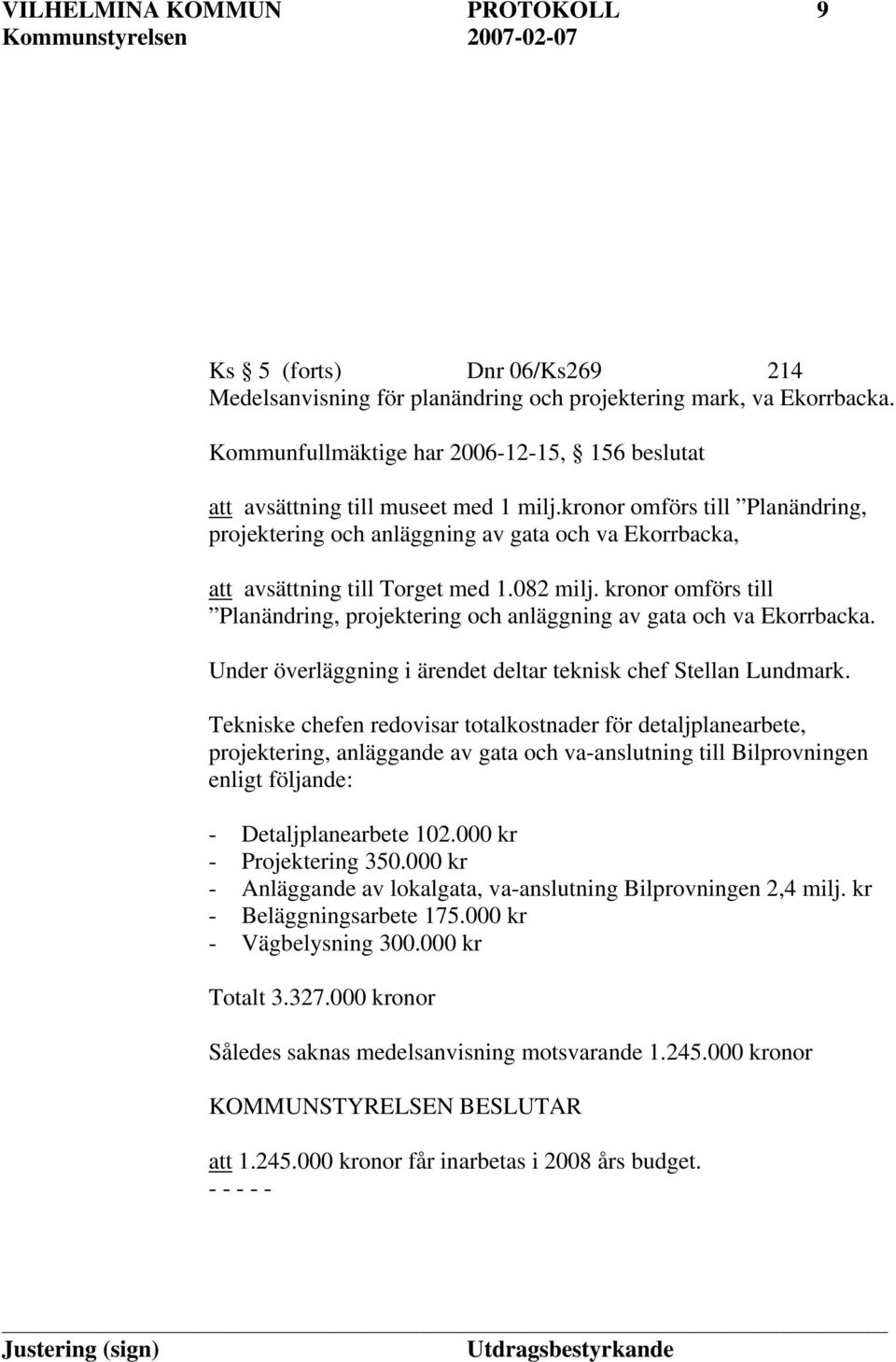 VILHELMINA KOMMUN PROTOKOLL 9
Kommunstyrelsen 2007-02-07

Ks § 5 (forts) Dnr 06/Ks269 214
Medelsanvisning för planändring och projektering mark, va Ekorrbacka.

Kommunfullmäktige har 2006-12-15, § 156 beslutat

att avsättning till museet med 1 milj.kronor omförs till ”Planändring, projektering och anläggning av gata och va Ekorrbacka,

att avsättning till Torget med 1.082 milj. kronor omförs till ”Planändring, projektering och anläggning av gata och va Ekorrbacka.

Under överläggning i ärendet deltar teknisk chef Stellan Lundmark.

Tekniske chefen redovisar totalkostnader för detaljplanearbete, projektering, anläggande av gata och va-anslutning till Bilprovningen enligt följande:

- Detaljplanearbete 102.000 kr
- Projektering 350.000 kr
- Anläggande av lokalgata, va-anslutning Bilprovningen 2,4 milj. kr
- Beläggningsarbete 175.000 kr
- Vägbelysning 300.000 kr

Totalt 3.327.000 kronor

Således saknas medelsanvisning motsvarande 1.245.000 kronor

KOMMUNSTYRELSEN BESLUTAR

att 1.245.000 kronor får inarbetas i 2008 års budget.
- - - - -

Justering (sign) Utdragsbestyrkande